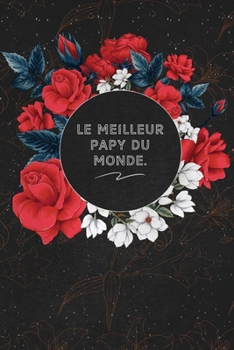 LE MEILLEUR PAPY DU MONDE.